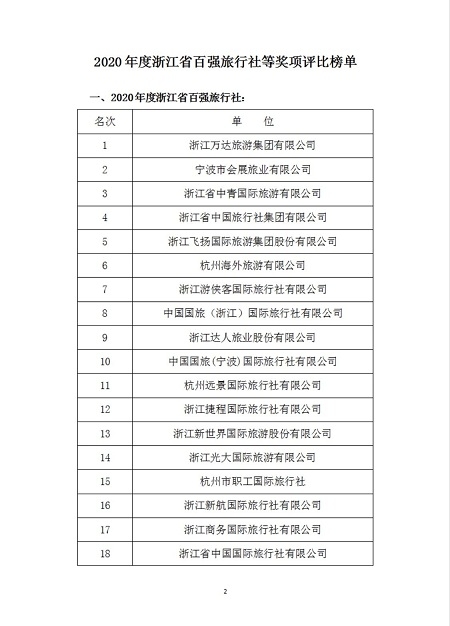 2020 年度浙江省百强旅行社等奖项评比榜单

一、2020 年度浙江省百强旅行社：

| 名次 | 单　　位 |
|---|---|
| 1 | 浙江万达旅游集团有限公司 |
| 2 | 宁波市会展旅业有限公司 |
| 3 | 浙江省中青国际旅游有限公司 |
| 4 | 浙江省中国旅行社集团有限公司 |
| 5 | 浙江飞扬国际旅游集团股份有限公司 |
| 6 | 杭州海外旅游有限公司 |
| 7 | 浙江游侠客国际旅行社有限公司 |
| 8 | 中国国旅（浙江）国际旅行社有限公司 |
| 9 | 浙江达人旅业股份有限公司 |
| 10 | 中国国旅(宁波)国际旅行社有限公司 |
| 11 | 杭州远景国际旅行社有限公司 |
| 12 | 浙江捷程国际旅行社有限公司 |
| 13 | 浙江新世界国际旅游股份有限公司 |
| 14 | 浙江光大国际旅游有限公司 |
| 15 | 杭州市职工国际旅行社 |
| 16 | 浙江新航国际旅行社有限公司 |
| 17 | 浙江商务国际旅行社有限公司 |
| 18 | 浙江省中国国际旅行社有限公司 |

2